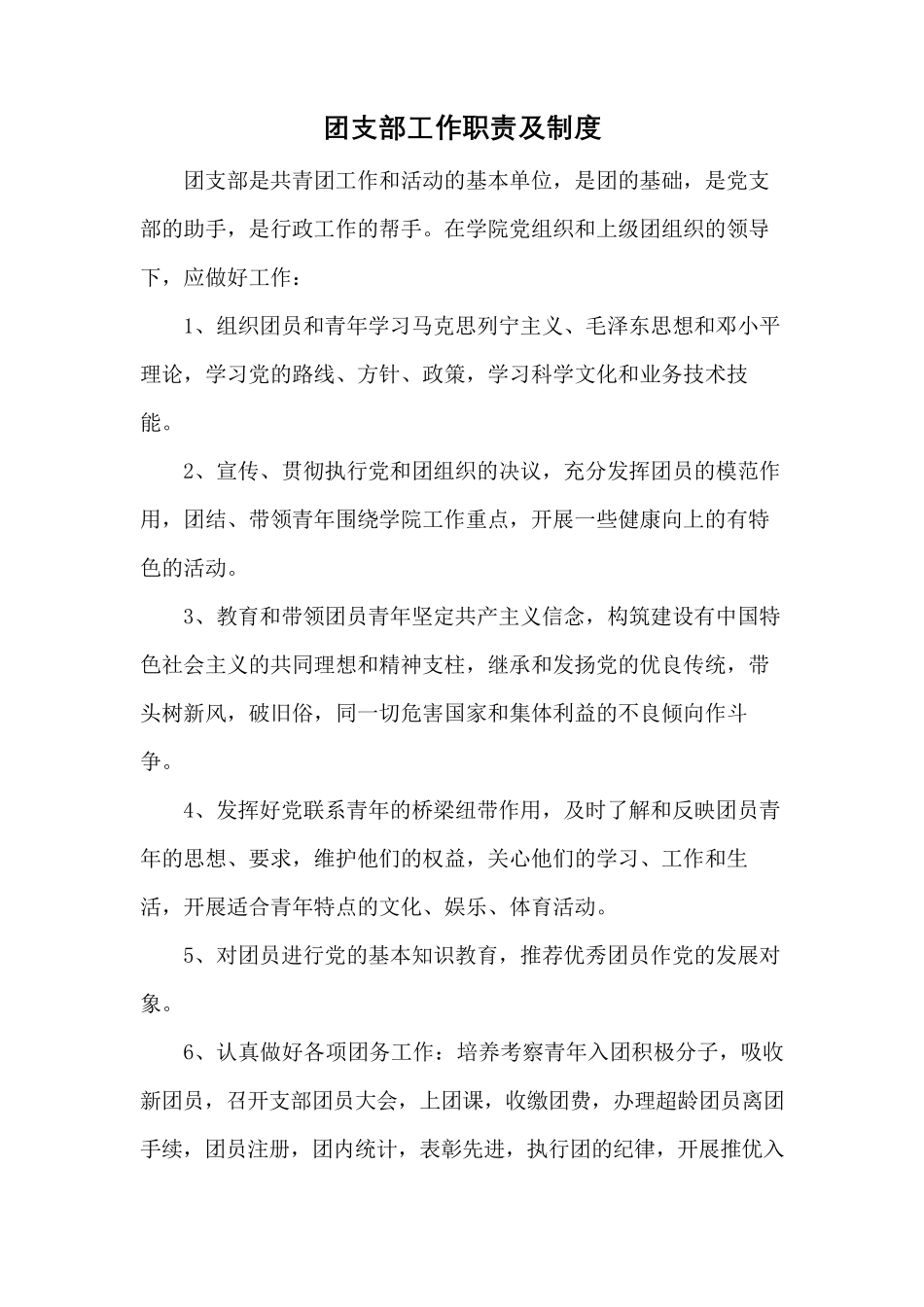 团支部工作职责及制度

团支部是共青团工作和活动的基本单位，是团的基础，是党支部的助手，是行政工作的帮手。在学院党组织和上级团组织的领导下，应做好工作：

1、组织团员和青年学习马克思列宁主义、毛泽东思想和邓小平理论，学习党的路线、方针、政策，学习科学文化和业务技术技能。

2、宣传、贯彻执行党和团组织的决议，充分发挥团员的模范作用，团结、带领青年围绕学院工作重点，开展一些健康向上的有特色的活动。

3、教育和带领团员青年坚定共产主义信念，构筑建设有中国特色社会主义的共同理想和精神支柱，继承和发扬党的优良传统，带头树新风，破旧俗，同一切危害国家和集体利益的不良倾向作斗争。

4、发挥好党联系青年的桥梁纽带作用，及时了解和反映团员青年的思想、要求，维护他们的权益，关心他们的学习、工作和生活，开展适合青年特点的文化、娱乐、体育活动。

5、对团员进行党的基本知识教育，推荐优秀团员作党的发展对象。

6、认真做好各项团务工作：培养考察青年入团积极分子，吸收新团员，召开支部团员大会，上团课，收缴团费，办理超龄团员离团手续，团员注册，团内统计，表彰先进，执行团的纪律，开展推优入